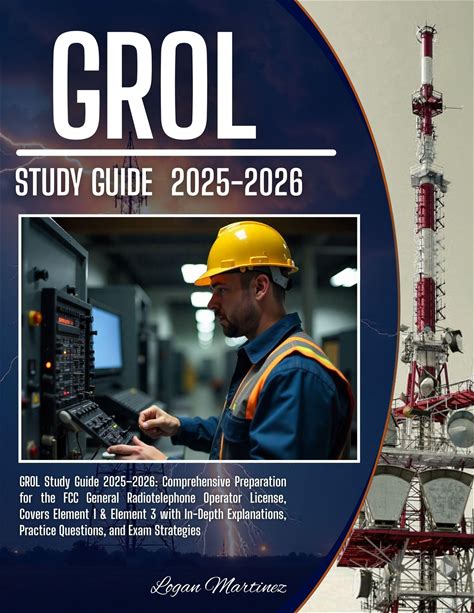 GROL

STUDY GUIDE 2025-2026

GROL Study Guide 2025-2026: Comprehensive Preparation for the FCC General Radiotelephone Operator License, Covers Element 1 & Element 3 with In-Depth Explanations, Practice Questions, and Exam Strategies

Logan Martinez